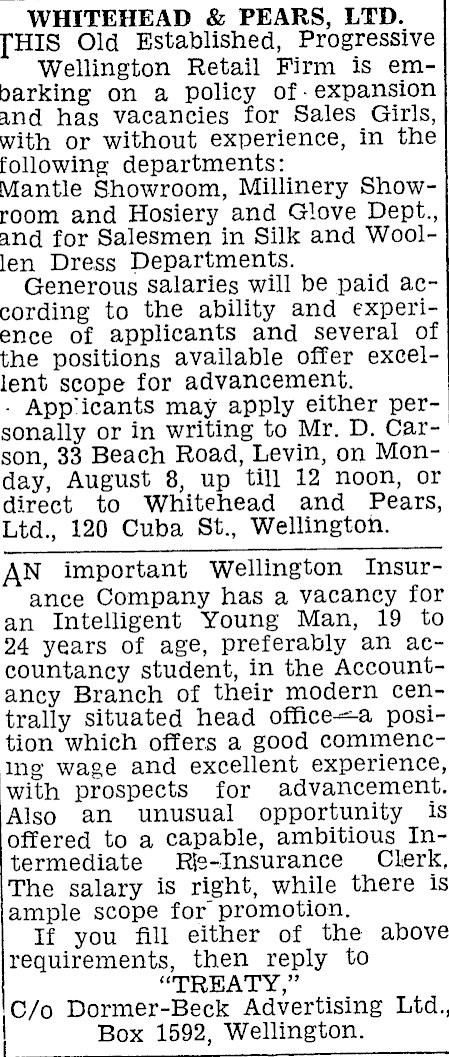 WHITEHEAD & PEARS, LTD.

THIS Old Established, Progressive Wellington Retail Firm is embarking on a policy of expansion and has vacancies for Sales Girls, with or without experience, in the following departments:
Mantle Showroom, Millinery Showroom and Hosiery and Glove Dept., and for Salesmen in Silk and Woollen Dress Departments.

Generous salaries will be paid according to the ability and experience of applicants and several of the positions available offer excellent scope for advancement.

Applicants may apply either personally or in writing to Mr. D. Carson, 33 Beach Road, Levin, on Monday, August 8, up till 12 noon, or direct to Whitehead and Pears, Ltd., 120 Cuba St., Wellington.

AN important Wellington Insurance Company has a vacancy for an Intelligent Young Man, 19 to 24 years of age, preferably an accountancy student, in the Accountancy Branch of their modern centrally situated head office—a position which offers a good commencing wage and excellent experience, with prospects for advancement. Also an unusual opportunity is offered to a capable, ambitious Intermediate Re-Insurance Clerk. The salary is right, while there is ample scope for promotion.

If you fill either of the above requirements, then reply to
"TREATY,"
C/o Dormer-Beck Advertising Ltd., Box 1592, Wellington.